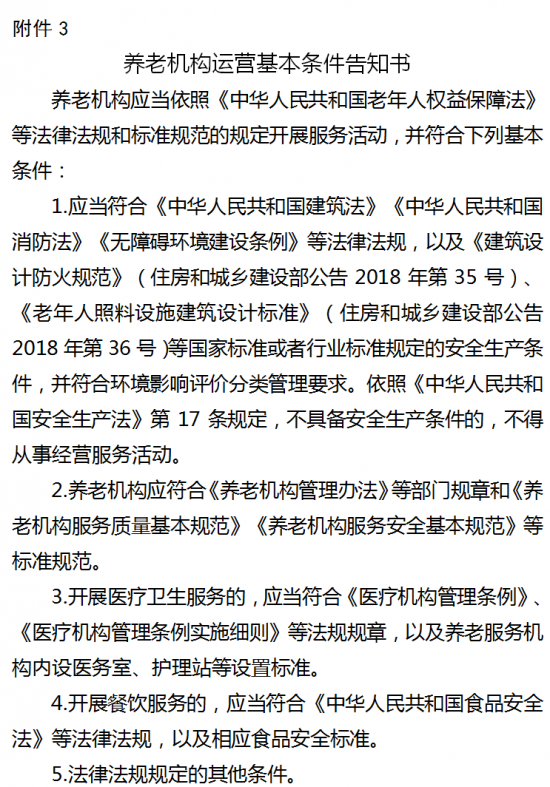 附件 3

养老机构运营基本条件告知书

养老机构应当依照《中华人民共和国老年人权益保障法》等法律法规和标准规范的规定开展服务活动，并符合下列基本条件：

1.应当符合《中华人民共和国建筑法》《中华人民共和国消防法》《无障碍环境建设条例》等法律法规，以及《建筑设计防火规范》（住房和城乡建设部公告 2018 年第 35 号）、《老年人照料设施建筑设计标准》（住房和城乡建设部公告 2018 年第 36 号）等国家标准或者行业标准规定的安全生产条件，并符合环境影响评价分类管理要求。依照《中华人民共和国安全生产法》第 17 条规定，不具备安全生产条件的，不得从事经营服务活动。

2.养老机构应符合《养老机构管理办法》等部门规章和《养老机构服务质量基本规范》《养老机构服务安全基本规范》等标准规范。

3.开展医疗卫生服务的，应当符合《医疗机构管理条例》、《医疗机构管理条例实施细则》等法规规章，以及养老服务机构内设医务室、护理站等设置标准。

4.开展餐饮服务的，应当符合《中华人民共和国食品安全法》等法律法规，以及相应食品安全标准。

5.法律法规规定的其他条件。